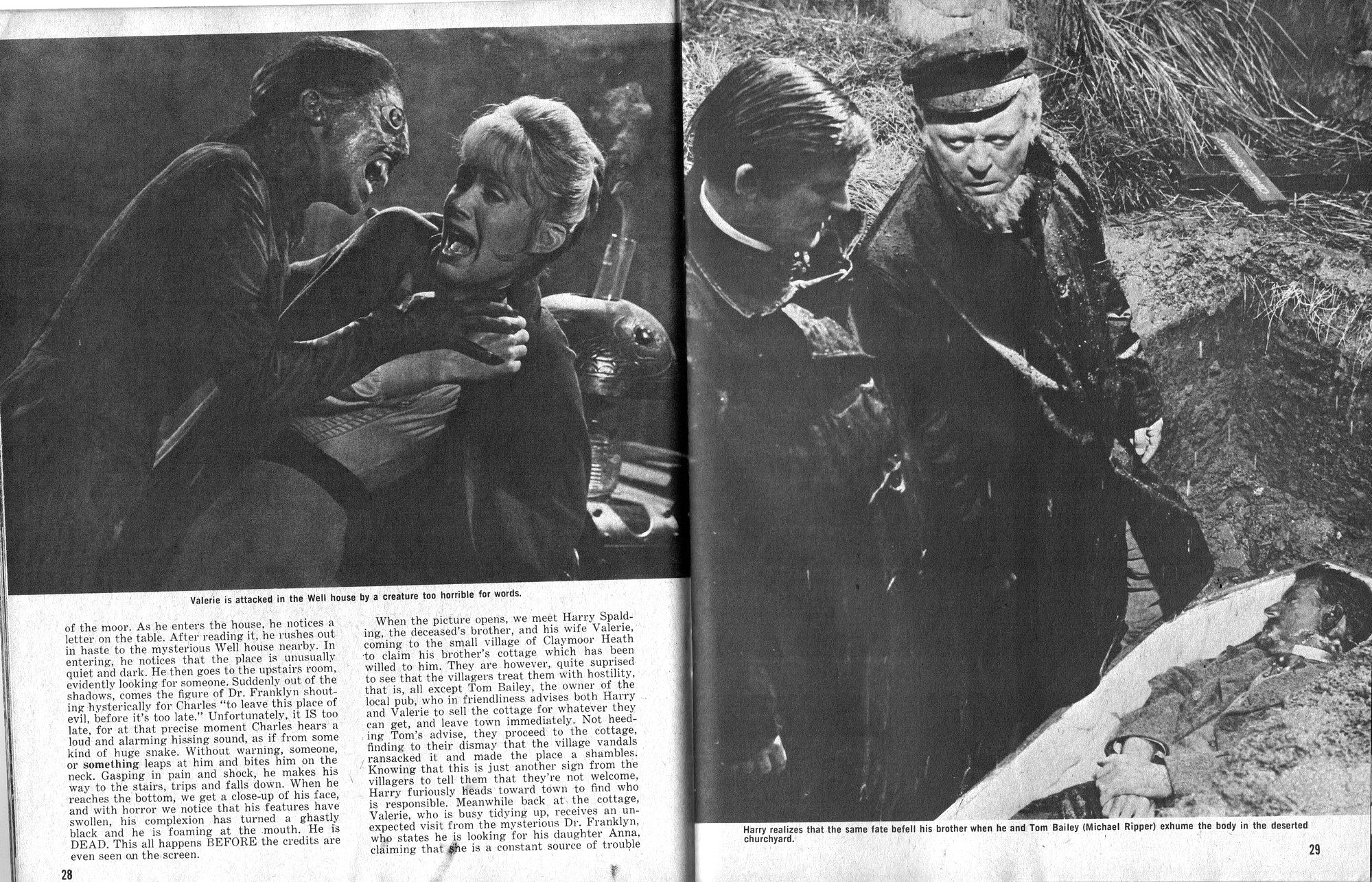 Valerie is attacked in the Well house by a creature too horrible for words.

of the moor. As he enters the house, he notices a letter on the table. After reading it, he rushes out in haste to the mysterious Well house nearby. In entering, he notices that the place is unusually quiet and dark. He then goes to the upstairs room, evidently looking for someone. Suddenly out of the shadows, comes the figure of Dr. Franklyn shouting hysterically for Charles "to leave this place of evil, before it's too late." Unfortunately, it IS too late, for at that precise moment Charles hears a loud and alarming hissing sound, as if from some kind of huge snake. Without warning, someone, or something leaps at him and bites him on the neck. Gasping in pain and shock, he makes his way to the stairs, trips and falls down. When he reaches the bottom, we get a close-up of his face, and with horror we notice that his features have swollen, his complexion has turned a ghastly black and he is foaming at the mouth. He is DEAD. This all happens BEFORE the credits are even seen on the screen.

When the picture opens, we meet Harry Spalding, the deceased's brother, and his wife Valerie, coming to the small village of Claymoor Heath to claim his brother's cottage which has been willed to him. They are however, quite suprised to see that the villagers treat them with hostility, that is, all except Tom Bailey, the owner of the local pub, who in friendliness advises both Harry and Valerie to sell the cottage for whatever they can get, and leave town immediately. Not heeding Tom's advise, they proceed to the cottage, finding to their dismay that the village vandals ransacked it and made the place a shambles. Knowing that this is just another sign from the villagers to tell them that they're not welcome, Harry furiously heads toward town to find who is responsible. Meanwhile back at the cottage, Valerie, who is busy tidying up, receives an unexpected visit from the mysterious Dr. Franklyn, who states he is looking for his daughter Anna, claiming that she is a constant source of trouble

28

Harry realizes that the same fate befell his brother when he and Tom Bailey (Michael Ripper) exhume the body in the deserted churchyard.

29